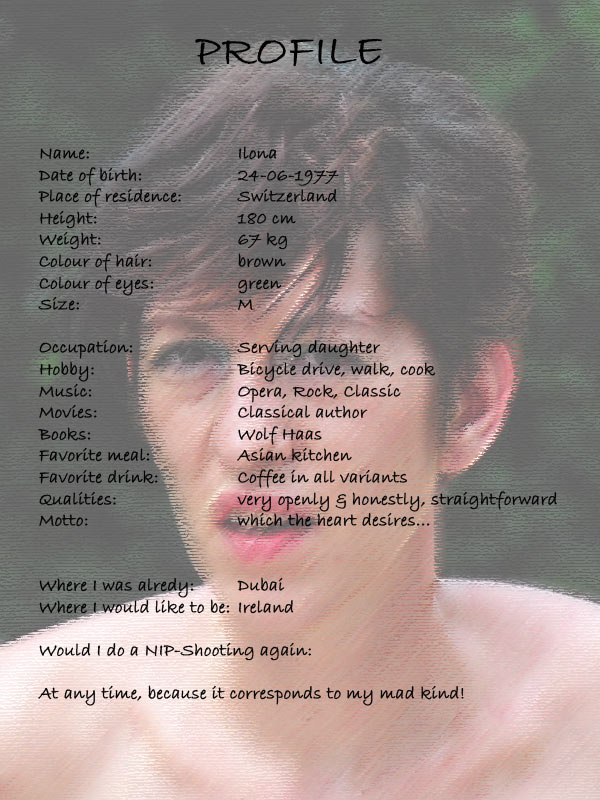 PROFILE

Name: Ilona
Date of birth: 24-06-1977
Place of residence: Switzerland
Height: 180 cm
Weight: 67 kg
Colour of hair: brown
Colour of eyes: green
Size: M

Occupation: Serving daughter
Hobby: Bicycle drive, walk, cook
Music: Opera, Rock, Classic
Movies: Classical author
Books: Wolf Haas
Favorite meal: Asian kitchen
Favorite drink: Coffee in all variants
Qualities: very openly & honestly, straightforward
Motto: which the heart desires...

Where I was alredy: Dubai
Where I would like to be: Ireland

Would I do a NIP-Shooting again:

At any time, because it corresponds to my mad kind!